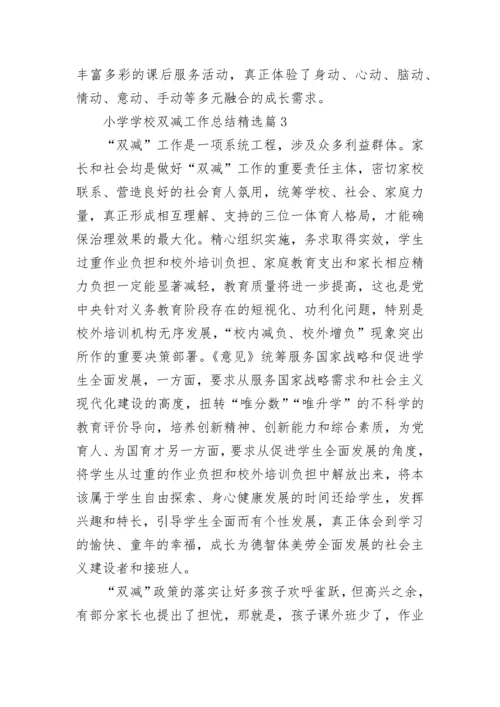 丰富多彩的课后服务活动，真正体验了身动、心动、脑动、情动、意动、手动等多元融合的成长需求。

小学学校双减工作总结精选篇3

“双减”工作是一项系统工程，涉及众多利益群体。家长和社会均是做好“双减”工作的重要责任主体，密切家校联系、营造良好的社会育人氛用，统筹学校、社会、家庭力量，真正形成相互理解、支持的三位一体育人格局，才能确保治理效果的最大化。精心组织实施，务求取得实效，学生过重作业负担和校外培训负担、家庭教育支出和家长相应精力负担一定能显著减轻，教育质量将进一步提高，这也是党中央针对义务教育阶段存在的短视化、功利化问题，特别是校外培训机构无序发展，“校内减负、校外增负”现象突出所作的重要决策部署。《意见》统筹服务国家战略和促进学生全面发展，一方面，要求从服务国家战略需求和社会主义现代化建设的高度，扭转“唯分数”“唯升学”的不科学的教育评价导向，培养创新精神、创新能力和综合素质，为党育人、为国育才另一方面，要求从促进学生全面发展的角度，将学生从过重的作业负担和校外培训负担中解放出来，将本该属于学生自由探索、身心健康发展的时间还给学生，发挥兴趣和特长，引导学生全面而有个性发展，真正体会到学习的愉快、童年的幸福，成长为德智体美劳全面发展的社会主义建设者和接班人。

“双减”政策的落实让好多孩子欢呼雀跃，但高兴之余，有部分家长也提出了担忧，那就是，孩子课外班少了，作业